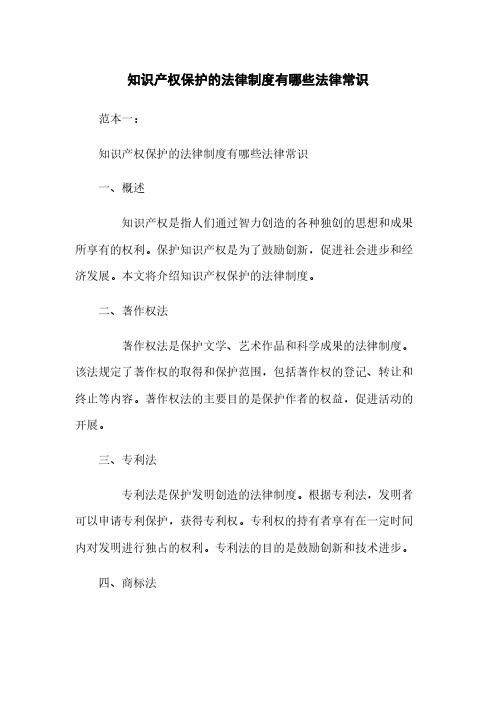 知识产权保护的法律制度有哪些法律常识

范本一：

知识产权保护的法律制度有哪些法律常识

一、概述

知识产权是指人们通过智力创造的各种独创的思想和成果所享有的权利。保护知识产权是为了鼓励创新，促进社会进步和经济发展。本文将介绍知识产权保护的法律制度。

二、著作权法

著作权法是保护文学、艺术作品和科学成果的法律制度。该法规定了著作权的取得和保护范围，包括著作权的登记、转让和终止等内容。著作权法的主要目的是保护作者的权益，促进活动的开展。

三、专利法

专利法是保护发明创造的法律制度。根据专利法，发明者可以申请专利保护，获得专利权。专利权的持有者享有在一定时间内对发明进行独占的权利。专利法的目的是鼓励创新和技术进步。

四、商标法